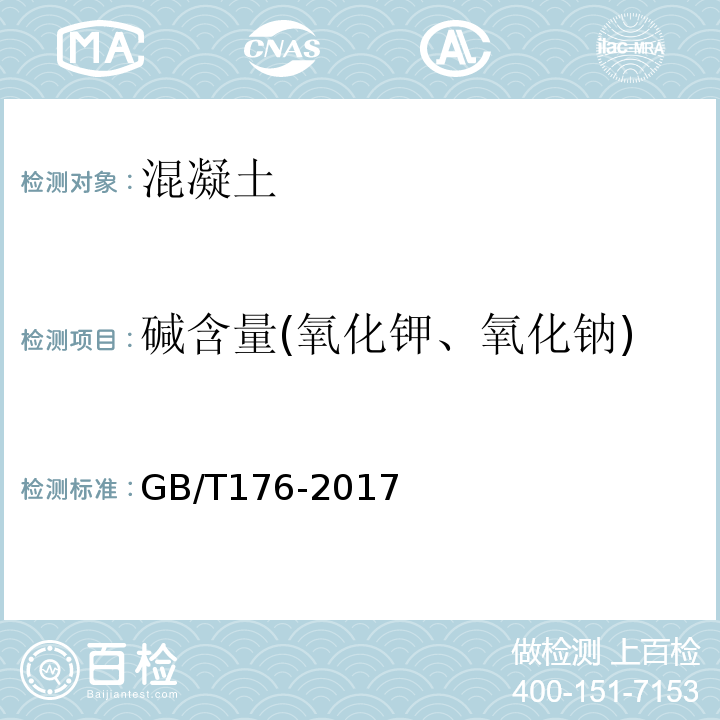 MA CNAS AL ilac-MRA

检测对象：混凝土

检测项目：碱含量(氧化钾、氧化钠)

检测标准：GB/T176-2017

百检
Baijiantest.com

做检测 上百检
400-151-7153